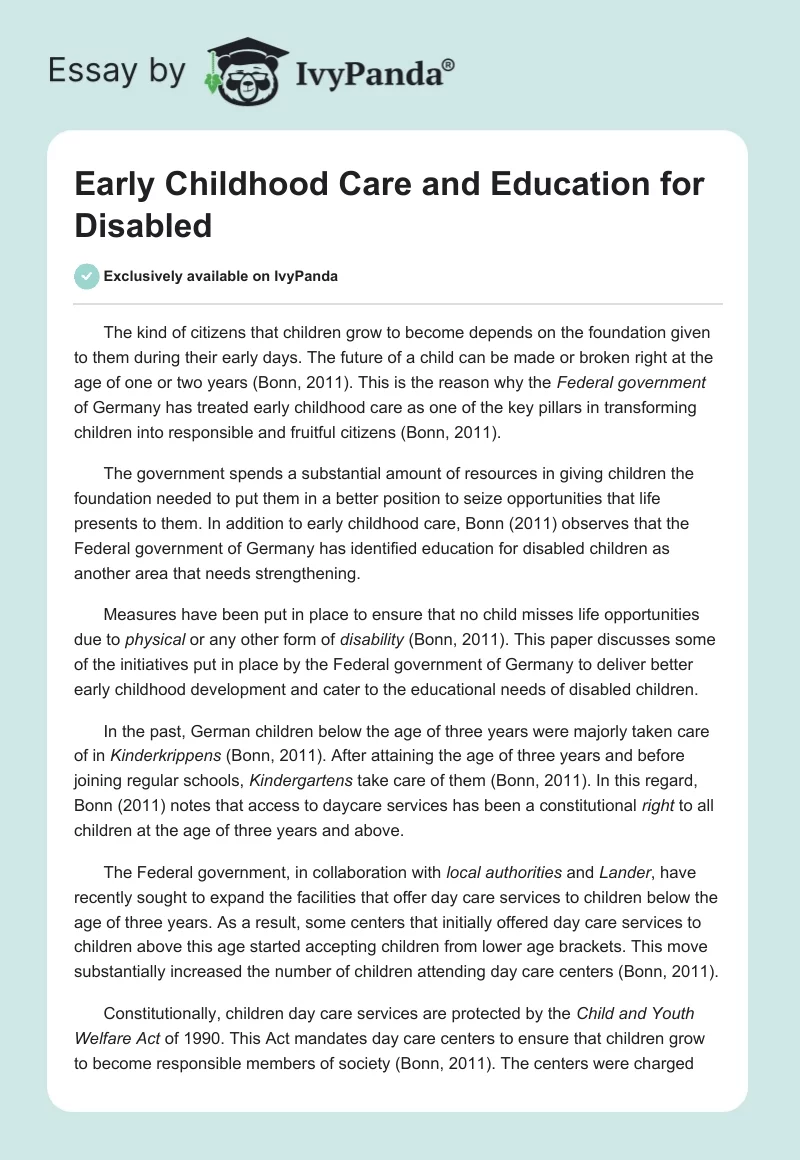 Essay by IvyPanda®

Early Childhood Care and Education for Disabled

Exclusively available on IvyPanda

The kind of citizens that children grow to become depends on the foundation given to them during their early days. The future of a child can be made or broken right at the age of one or two years (Bonn, 2011). This is the reason why the Federal government of Germany has treated early childhood care as one of the key pillars in transforming children into responsible and fruitful citizens (Bonn, 2011).

The government spends a substantial amount of resources in giving children the foundation needed to put them in a better position to seize opportunities that life presents to them. In addition to early childhood care, Bonn (2011) observes that the Federal government of Germany has identified education for disabled children as another area that needs strengthening.

Measures have been put in place to ensure that no child misses life opportunities due to physical or any other form of disability (Bonn, 2011). This paper discusses some of the initiatives put in place by the Federal government of Germany to deliver better early childhood development and cater to the educational needs of disabled children.

In the past, German children below the age of three years were majorly taken care of in Kinderkrippens (Bonn, 2011). After attaining the age of three years and before joining regular schools, Kindergartens take care of them (Bonn, 2011). In this regard, Bonn (2011) notes that access to daycare services has been a constitutional right to all children at the age of three years and above.

The Federal government, in collaboration with local authorities and Lander, have recently sought to expand the facilities that offer day care services to children below the age of three years. As a result, some centers that initially offered day care services to children above this age started accepting children from lower age brackets. This move substantially increased the number of children attending day care centers (Bonn, 2011).

Constitutionally, children day care services are protected by the Child and Youth Welfare Act of 1990. This Act mandates day care centers to ensure that children grow to become responsible members of society (Bonn, 2011). The centers were charged